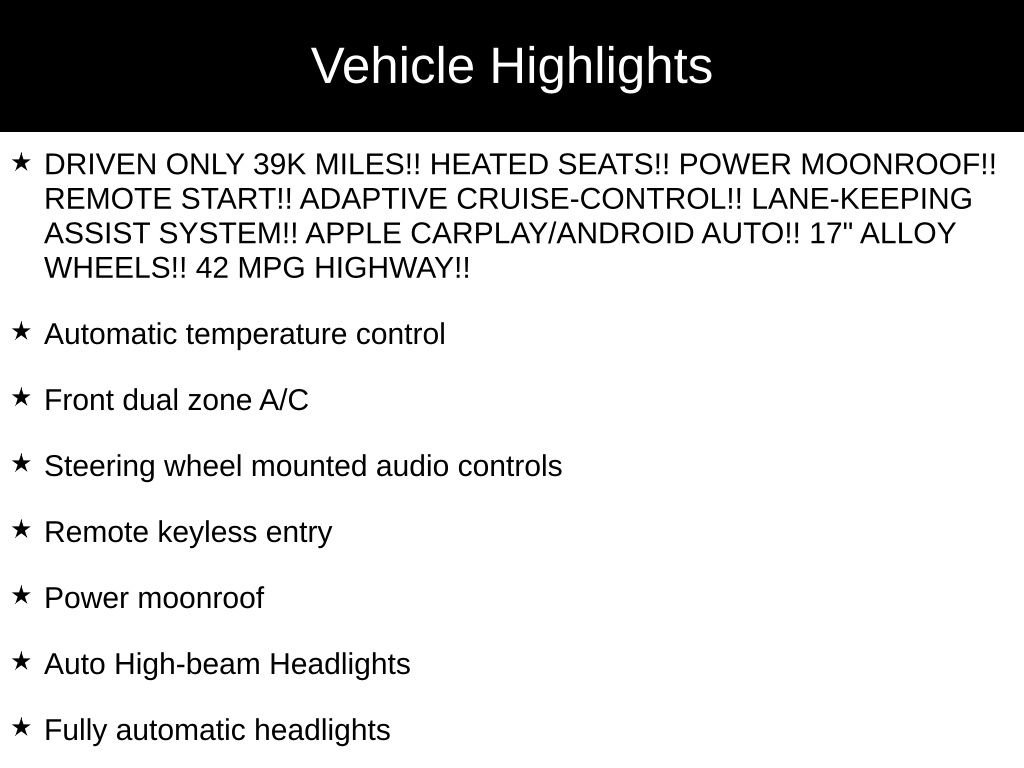 Vehicle Highlights

★ DRIVEN ONLY 39K MILES!! HEATED SEATS!! POWER MOONROOF!! REMOTE START!! ADAPTIVE CRUISE-CONTROL!! LANE-KEEPING ASSIST SYSTEM!! APPLE CARPLAY/ANDROID AUTO!! 17" ALLOY WHEELS!! 42 MPG HIGHWAY!!

★ Automatic temperature control

★ Front dual zone A/C

★ Steering wheel mounted audio controls

★ Remote keyless entry

★ Power moonroof

★ Auto High-beam Headlights

★ Fully automatic headlights